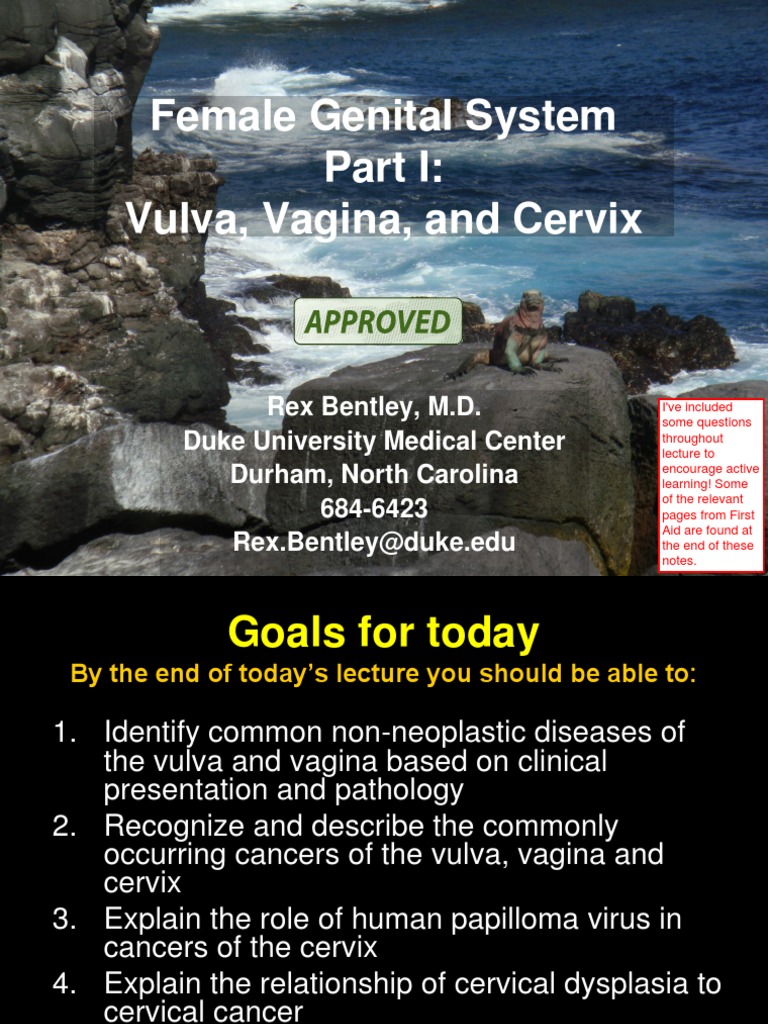 Female Genital System
Part I:
Vulva, Vagina, and Cervix

APPROVED

Rex Bentley, M.D.
Duke University Medical Center
Durham, North Carolina
684-6423
Rex.Bentley@duke.edu

I've included some questions throughout lecture to encourage active learning! Some of the relevant pages from First Aid are found at the end of these notes.

Goals for today

By the end of today's lecture you should be able to:

1. Identify common non-neoplastic diseases of the vulva and vagina based on clinical presentation and pathology
2. Recognize and describe the commonly occurring cancers of the vulva, vagina and cervix
3. Explain the role of human papilloma virus in cancers of the cervix
4. Explain the relationship of cervical dysplasia to cervical cancer